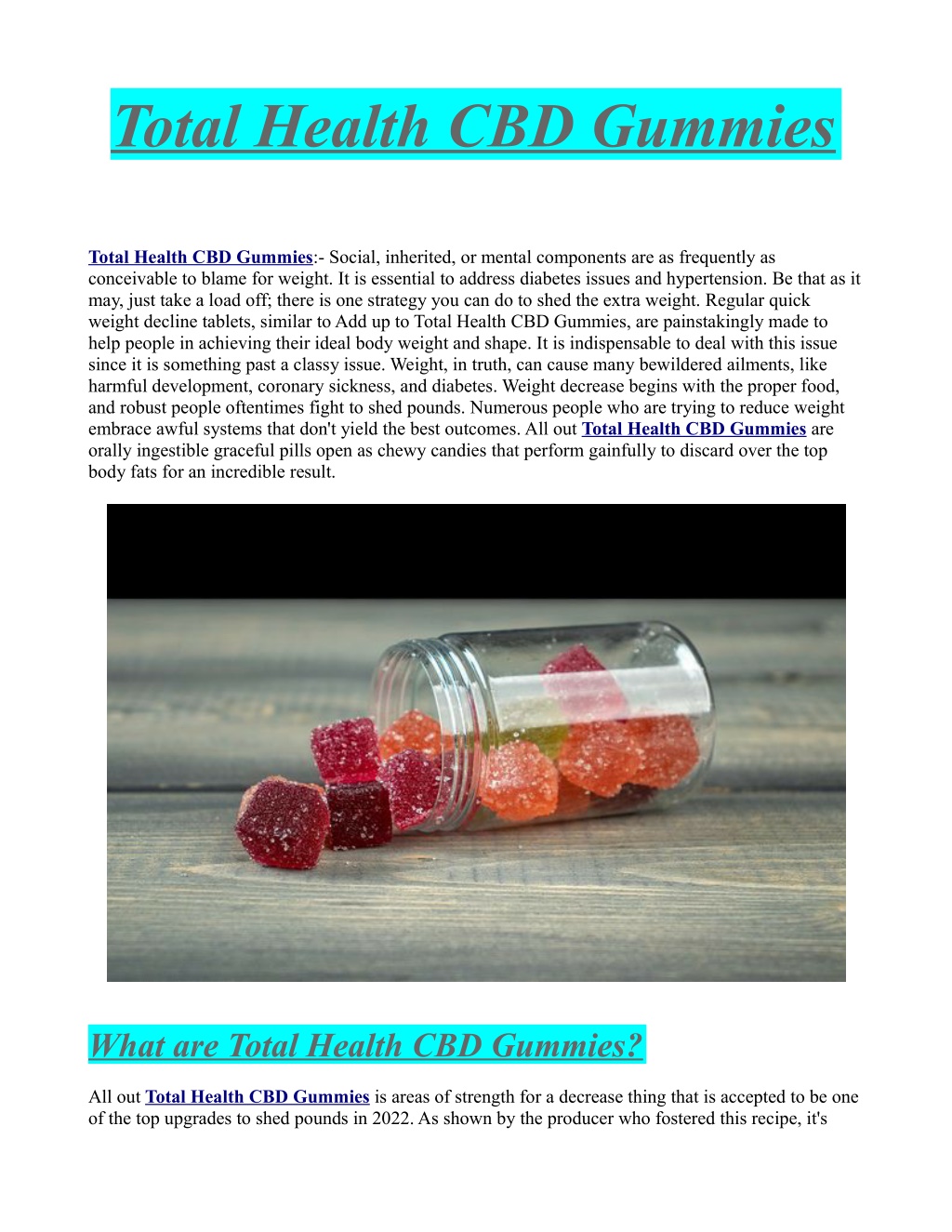 Total Health CBD Gummies

Total Health CBD Gummies:- Social, inherited, or mental components are as frequently as conceivable to blame for weight. It is essential to address diabetes issues and hypertension. Be that as it may, just take a load off; there is one strategy you can do to shed the extra weight. Regular quick weight decline tablets, similar to Add up to Total Health CBD Gummies, are painstakingly made to help people in achieving their ideal body weight and shape. It is indispensable to deal with this issue since it is something past a classy issue. Weight, in truth, can cause many bewildered ailments, like harmful development, coronary sickness, and diabetes. Weight decrease begins with the proper food, and robust people oftentimes fight to shed pounds. Numerous people who are trying to reduce weight embrace awful systems that don't yield the best outcomes. All out Total Health CBD Gummies are orally ingestible graceful pills open as chewy candies that perform gainfully to discard over the top body fats for an incredible result.

What are Total Health CBD Gummies?

All out Total Health CBD Gummies is areas of strength for a decrease thing that is accepted to be one of the top upgrades to shed pounds in 2022. As shown by the producer who fostered this recipe, it's